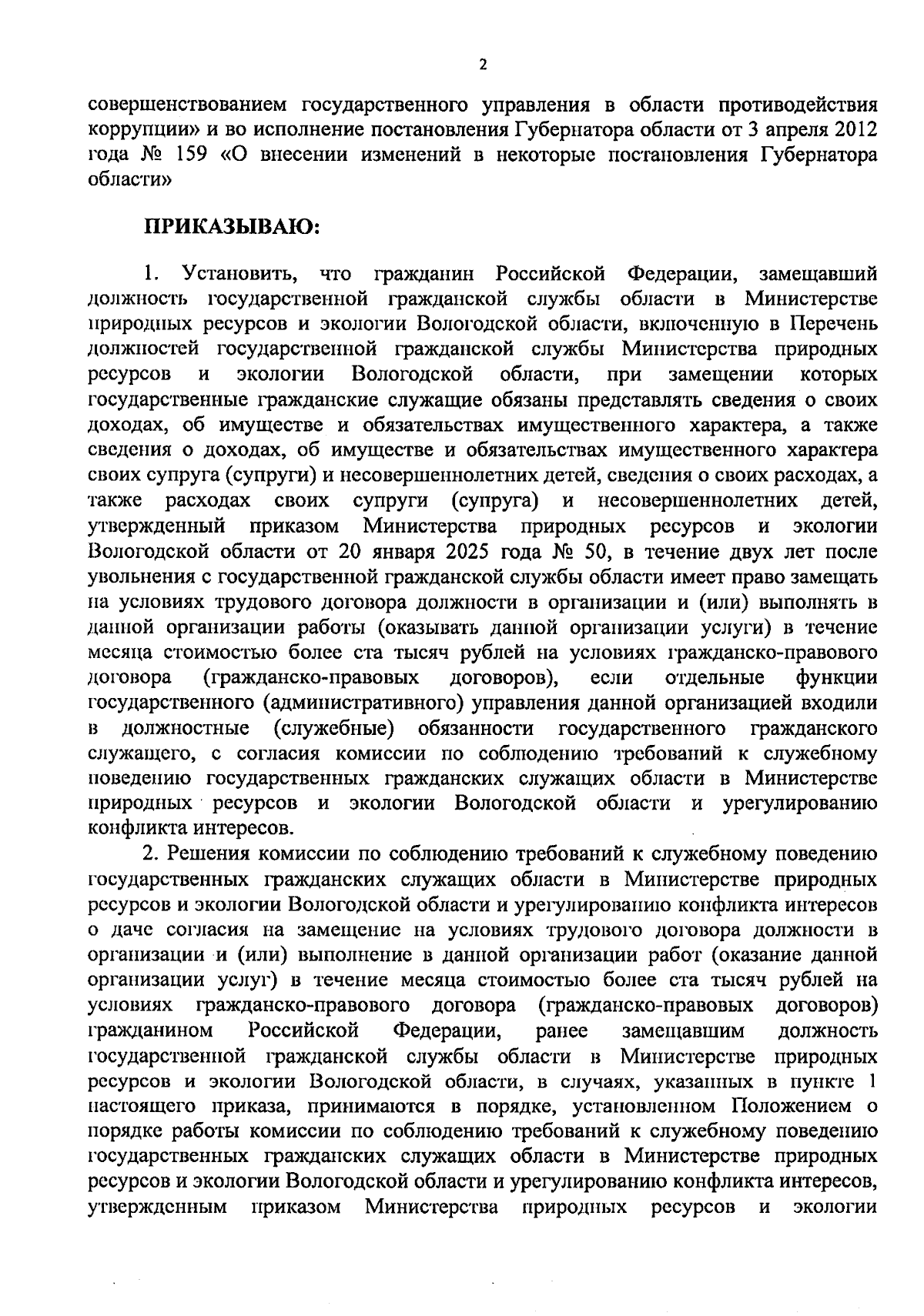 2

совершенствованием государственного управления в области противодействия коррупции» и во исполнение постановления Губернатора области от 3 апреля 2012 года № 159 «О внесении изменений в некоторые постановления Губернатора области»

ПРИКАЗЫВАЮ:

1. Установить, что гражданин Российской Федерации, замещавший должность государственной гражданской службы области в Министерстве природных ресурсов и экологии Вологодской области, включенную в Перечень должностей государственной гражданской службы Министерства природных ресурсов и экологии Вологодской области, при замещении которых государственные гражданские служащие обязаны представлять сведения о своих доходах, об имуществе и обязательствах имущественного характера, а также сведения о доходах, об имуществе и обязательствах имущественного характера своих супруга (супруги) и несовершеннолетних детей, сведения о своих расходах, а также расходах своих супруги (супруга) и несовершеннолетних детей, утвержденный приказом Министерства природных ресурсов и экологии Вологодской области от 20 января 2025 года № 50, в течение двух лет после увольнения с государственной гражданской службы области имеет право замещать на условиях трудового договора должности в организации и (или) выполнять в данной организации работы (оказывать данной организации услуги) в течение месяца стоимостью более ста тысяч рублей на условиях гражданско-правового договора (гражданско-правовых договоров), если отдельные функции государственного (административного) управления данной организацией входили в должностные (служебные) обязанности государственного гражданского служащего, с согласия комиссии по соблюдению требований к служебному поведению государственных гражданских служащих области в Министерстве природных ресурсов и экологии Вологодской области и урегулированию конфликта интересов.

2. Решения комиссии по соблюдению требований к служебному поведению государственных гражданских служащих области в Министерстве природных ресурсов и экологии Вологодской области и урегулированию конфликта интересов о даче согласия на замещение на условиях трудового договора должности в организации и (или) выполнение в данной организации работ (оказание данной организации услуг) в течение месяца стоимостью более ста тысяч рублей на условиях гражданско-правового договора (гражданско-правовых договоров) гражданином Российской Федерации, ранее замещавшим должность государственной гражданской службы области в Министерстве природных ресурсов и экологии Вологодской области, в случаях, указанных в пункте 1 настоящего приказа, принимаются в порядке, установленном Положением о порядке работы комиссии по соблюдению требований к служебному поведению государственных гражданских служащих области в Министерстве природных ресурсов и экологии Вологодской области и урегулированию конфликта интересов, утвержденным приказом Министерства природных ресурсов и экологии